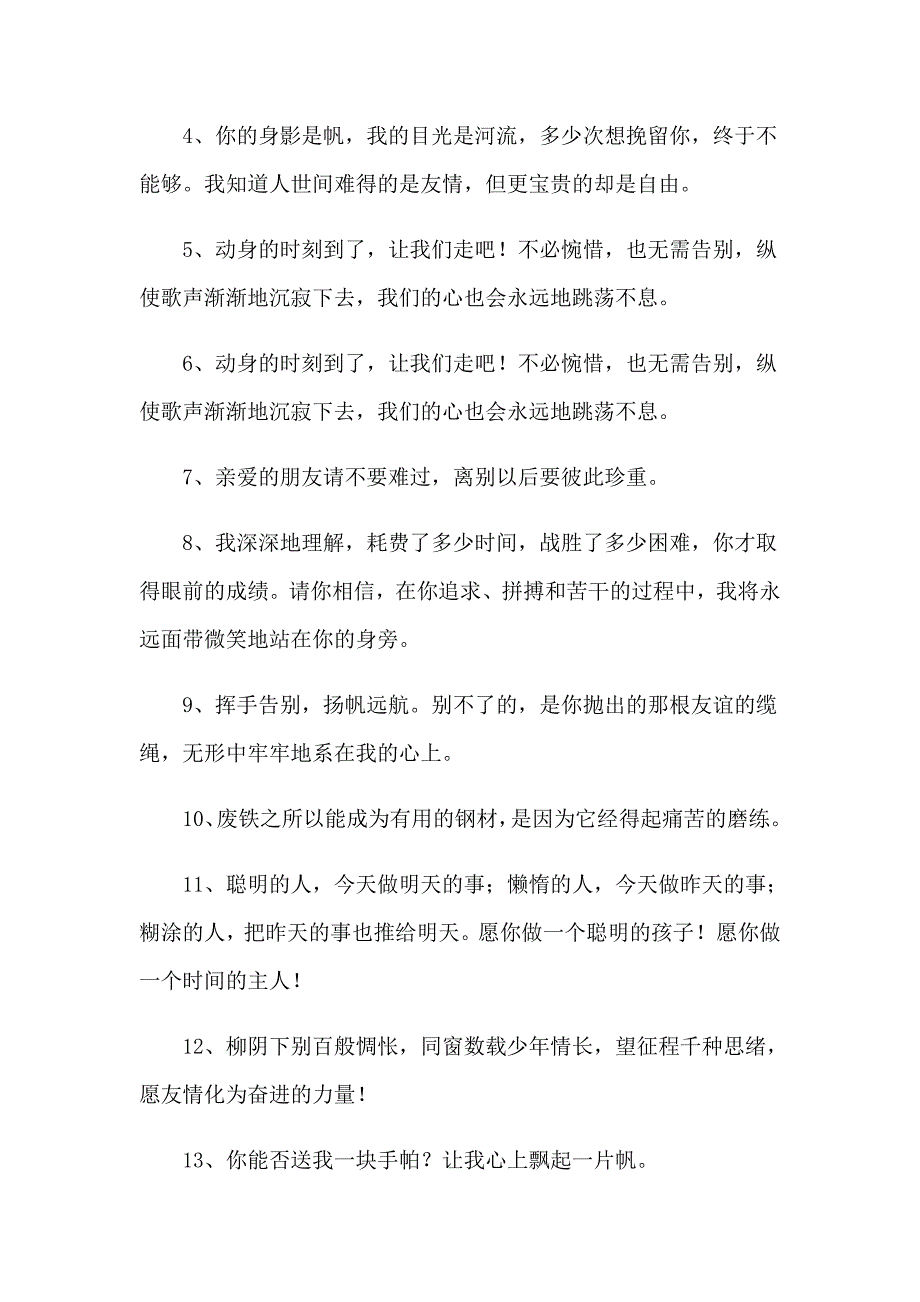 4、你的身影是帆，我的目光是河流，多少次想挽留你，终于不能够。我知道人世间难得的是友情，但更宝贵的却是自由。

5、动身的时刻到了，让我们走吧！不必惋惜，也无需告别，纵使歌声渐渐地沉寂下去，我们的心也会永远地跳荡不息。

6、动身的时刻到了，让我们走吧！不必惋惜，也无需告别，纵使歌声渐渐地沉寂下去，我们的心也会永远地跳荡不息。

7、亲爱的朋友请不要难过，离别以后要彼此珍重。

8、我深深地理解，耗费了多少时间，战胜了多少困难，你才取得眼前的成绩。请你相信，在你追求、拼搏和苦干的过程中，我将永远面带微笑地站在你的身旁。

9、挥手告别，扬帆远航。别不了的，是你抛出的那根友谊的缆绳，无形中牢牢地系在我的心上。

10、废铁之所以能成为有用的钢材，是因为它经得起痛苦的磨练。

11、聪明的人，今天做明天的事；懒惰的人，今天做昨天的事；糊涂的人，把昨天的事也推给明天。愿你做一个聪明的孩子！愿你做一个时间的主人！

12、柳阴下别百般惆怅，同窗数载少年情长，望征程千种思绪，愿友情化为奋进的力量！

13、你能否送我一块手帕？让我心上飘起一片帆。